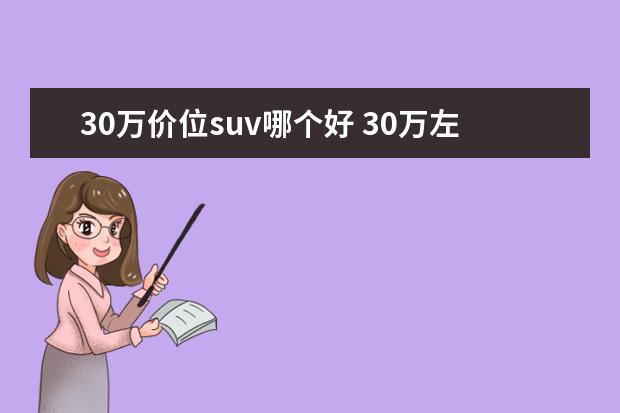 30万价位suv哪个好 30万左